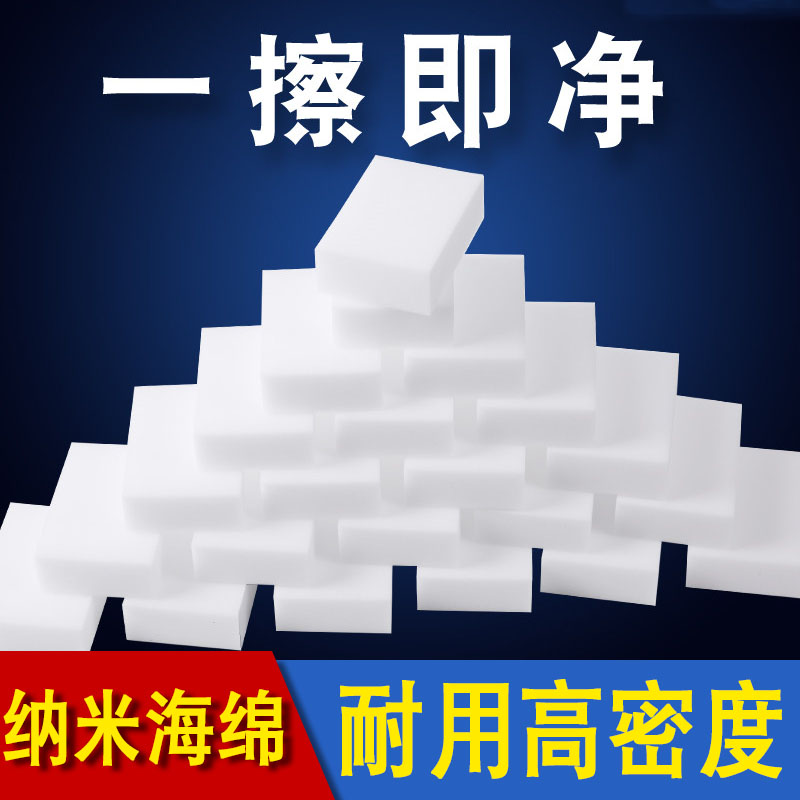 一擦即净

纳米海绵

耐用高密度